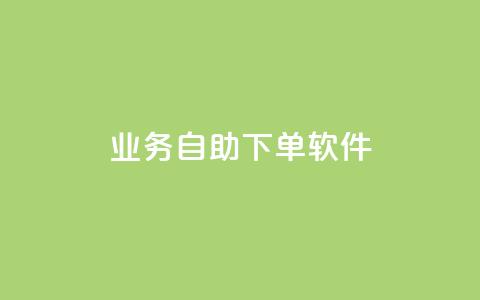 业务自助下单软件